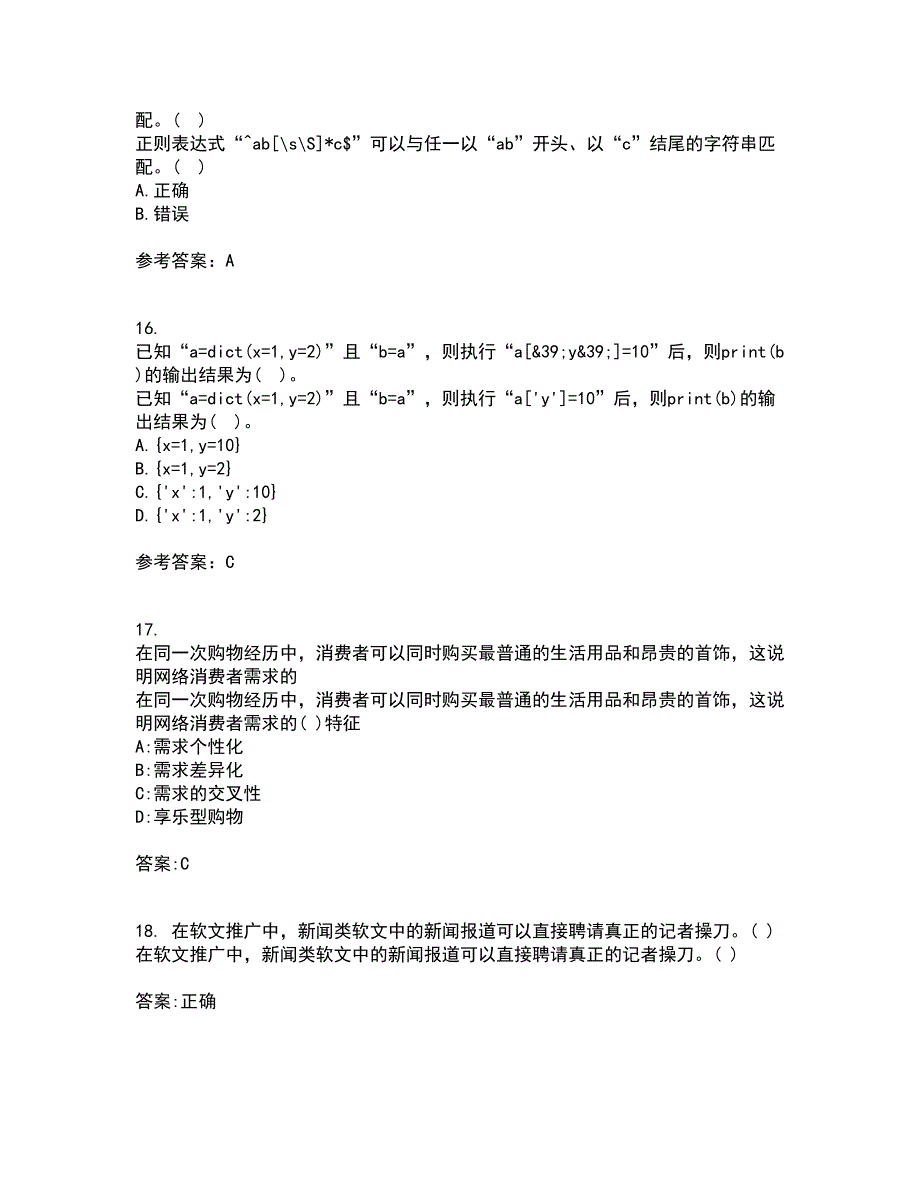 配。( )
正则表达式“^ab[\s\S]*c$”可以与任一以“ab”开头、以“c”结尾的字符串匹配。( )
A.正确
B.错误

参考答案：A

16.
已知“a=dict(x=1,y=2)”且“b=a”，则执行“a[&39;y&39;]=10”后，则print(b)的输出结果为( )。
已知“a=dict(x=1,y=2)”且“b=a”，则执行“a['y']=10”后，则print(b)的输出结果为( )。
A.{x=1,y=10}
B.{x=1,y=2}
C.{'x':1,'y':10}
D.{'x':1,'y':2}

参考答案：C

17.
在同一次购物经历中，消费者可以同时购买最普通的生活用品和昂贵的首饰，这说明网络消费者需求的
在同一次购物经历中，消费者可以同时购买最普通的生活用品和昂贵的首饰，这说明网络消费者需求的( )特征
A:需求个性化
B:需求差异化
C:需求的交叉性
D:享乐型购物

答案:C

18. 在软文推广中，新闻类软文中的新闻报道可以直接聘请真正的记者操刀。( )
在软文推广中，新闻类软文中的新闻报道可以直接聘请真正的记者操刀。( )

答案:正确